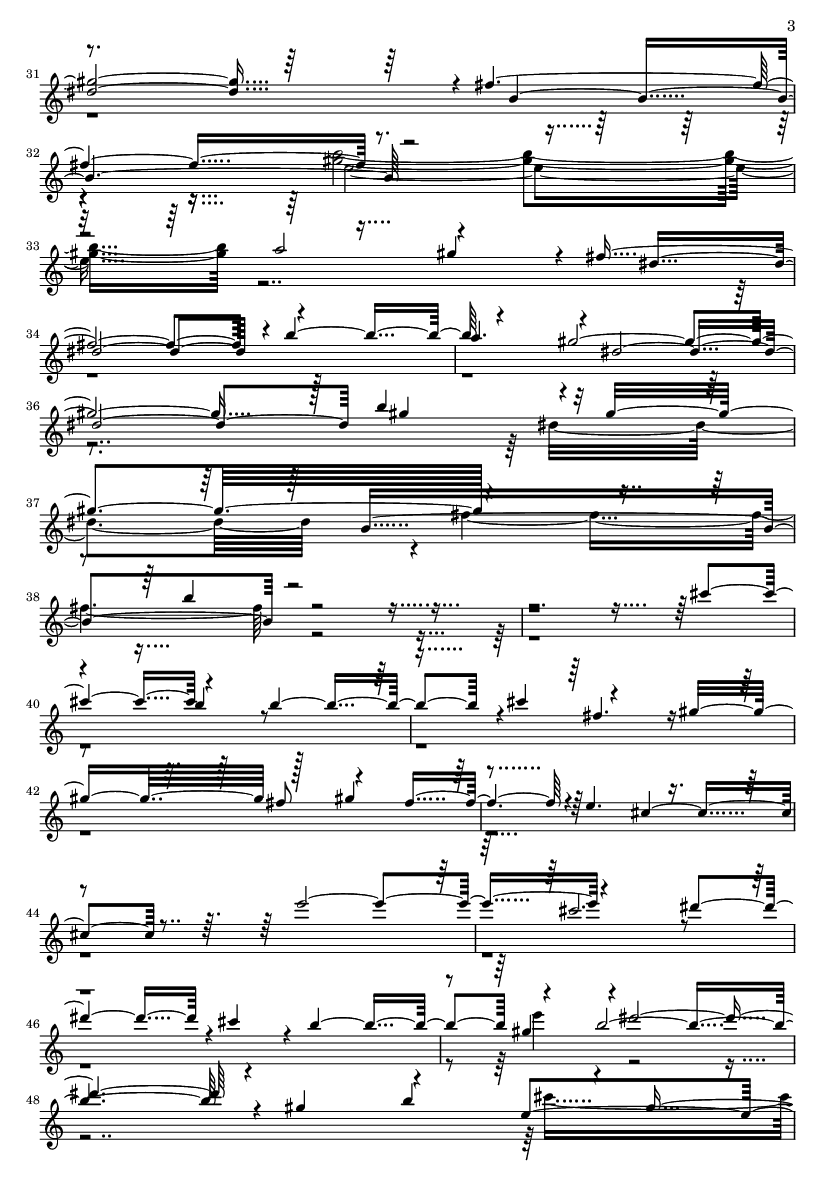 3

31

32

33

34

36

37

38

40

42

44

46

48